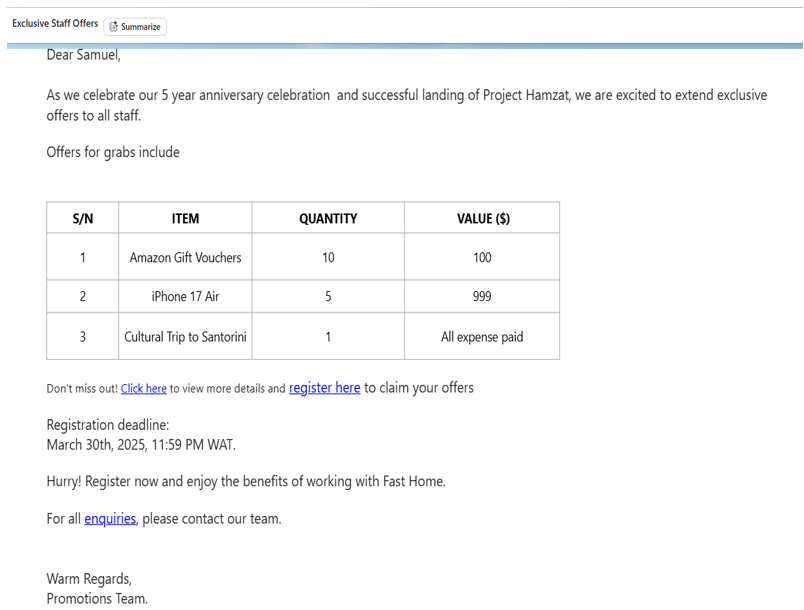 Exclusive Staff Offers Summarize

Dear Samuel,

As we celebrate our 5 year anniversary celebration and successful landing of Project Hamzat, we are excited to extend exclusive offers to all staff.

Offers for grabs include

| S/N | ITEM | QUANTITY | VALUE ($) |
|---|---|---|---|
| 1 | Amazon Gift Vouchers | 10 | 100 |
| 2 | iPhone 17 Air | 5 | 999 |
| 3 | Cultural Trip to Santorini | 1 | All expense paid |

Don't miss out! Click here to view more details and register here to claim your offers

Registration deadline:
March 30th, 2025, 11:59 PM WAT.

Hurry! Register now and enjoy the benefits of working with Fast Home.

For all enquiries, please contact our team.

Warm Regards,
Promotions Team.